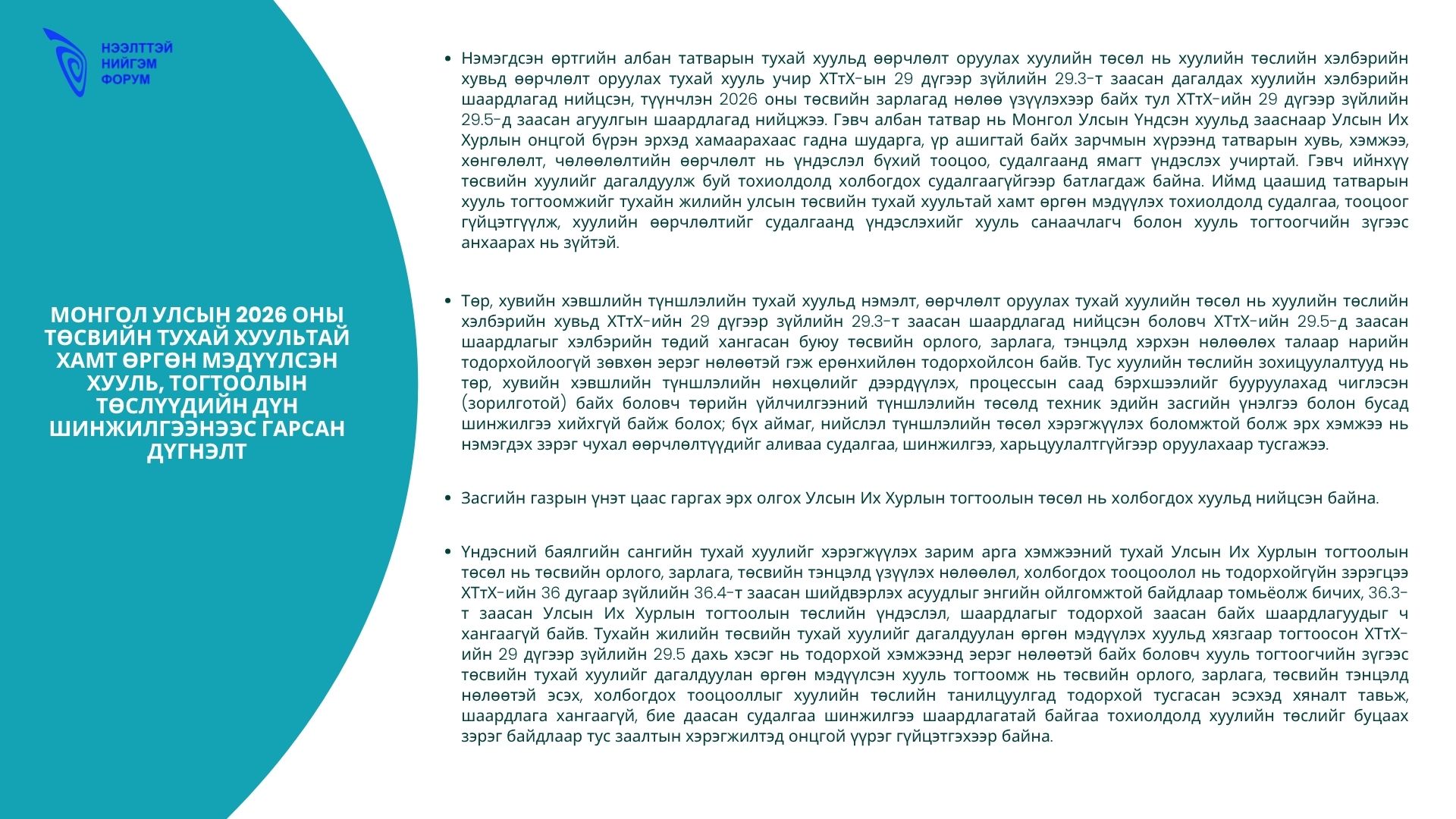 НЭЭЛТТЭЙ НИЙГЭМ ФОРУМ

МОНГОЛ УЛСЫН 2026 ОНЫ ТӨСВИЙН ТУХАЙ ХУУЛЬТАЙ ХАМТ ӨРГӨН МЭДҮҮЛСЭН ХУУЛЬ, ТОГТООЛЫН ТӨСЛҮҮДИЙН ДҮН ШИНЖИЛГЭЭНЭЭС ГАРСАН ДҮГНЭЛТ

• Нэмэгдсэн өртгийн албан татварын тухай хуульд өөрчлөлт оруулах хуулийн төсөл нь хуулийн төслийн хэлбэрийн хувьд өөрчлөлт оруулах тухай хууль учир ХТтХ-ын 29 дүгээр зүйлийн 29.3-т заасан дагалдах хуулийн хэлбэрийн шаардлагад нийцсэн, түүнчлэн 2026 оны төсвийн зарлагад нөлөө үзүүлэхээр байх тул ХТтХ-ийн 29 дүгээр зүйлийн 29.5-д заасан агуулгын шаардлагад нийцжээ. Гэвч албан татвар нь Монгол Улсын Үндсэн хуульд зааснаар Улсын Их Хурлын онцгой бүрэн эрхэд хамаарахаас гадна шударга, үр ашигтай байх зарчмын хүрээнд татварын хувь, хэмжээ, хөнгөлөлт, чөлөөлөлтийн өөрчлөлт нь үндэслэл бүхий тооцоо, судалгаанд ямагт үндэслэх учиртай. Гэвч ийнхүү төсвийн хуулийг дагалдуулж буй тохиолдолд холбогдох судалгаагүйгээр батлагдаж байна. Иймд цаашид татварын хууль тогтоомжийг тухайн жилийн улсын төсвийн тухай хуультай хамт өргөн мэдүүлэх тохиолдолд судалгаа, тооцоог гүйцэтгүүлж, хуулийн өөрчлөлтийг судалгаанд үндэслэхийг хууль санаачлагч болон хууль тогтоогчийн зүгээс анхаарах нь зүйтэй.

• Төр, хувийн хэвшлийн түншлэлийн тухай хуульд нэмэлт, өөрчлөлт оруулах тухай хуулийн төсөл нь хуулийн төслийн хэлбэрийн хувьд ХТтХ-ийн 29 дүгээр зүйлийн 29.3-т заасан шаардлагад нийцсэн боловч ХТтХ-ийн 29.5-д заасан шаардлагыг хэлбэрийн төдий хангасан буюу төсвийн орлого, зарлага, тэнцэлд хэрхэн нөлөөлөх талаар нарийн тодорхойлоогүй зөвхөн эерэг нөлөөтэй гэж ерөнхийлөн тодорхойлсон байв. Тус хуулийн төслийн зохицуулалтууд нь төр, хувийн хэвшлийн түншлэлийн нөхцөлийг дээрдүүлэх, процессын саад бэрхшээлийг бууруулахад чиглэсэн (зорилготой) байх боловч төрийн үйлчилгээний түншлэлийн төсөлд техник эдийн засгийн үнэлгээ болон бусад шинжилгээ хийхгүй байж болох; бүх аймаг, нийслэл түншлэлийн төсөл хэрэгжүүлэх боломжтой болж эрх хэмжээ нь нэмэгдэх зэрэг чухал өөрчлөлтүүдийг аливаа судалгаа, шинжилгээ, харьцуулалтгүйгээр оруулахаар тусгажээ.

• Засгийн газрын үнэт цаас гаргах эрх олгох Улсын Их Хурлын тогтоолын төсөл нь холбогдох хуульд нийцсэн байна.

• Үндэсний баялгийн сангийн тухай хуулийг хэрэгжүүлэх зарим арга хэмжээний тухай Улсын Их Хурлын тогтоолын төсөл нь төсвийн орлого, зарлага, төсвийн тэнцэлд үзүүлэх нөлөөлөл, холбогдох тооцоолол нь тодорхойгүйн зэрэгцээ ХТтХ-ийн 36 дугаар зүйлийн 36.4-т заасан шийдвэрлэх асуудлыг энгийн ойлгомжтой байдлаар томьёолж бичих, 36.3-т заасан Улсын Их Хурлын тогтоолын төслийн үндэслэл, шаардлагыг тодорхой заасан байх шаардлагуудыг ч хангаагүй байв. Тухайн жилийн төсвийн тухай хуулийг дагалдуулан өргөн мэдүүлэх хуульд хязгаар тогтоосон ХТтХ-ийн 29 дүгээр зүйлийн 29.5 дахь хэсэг нь тодорхой хэмжээнд эерэг нөлөөтэй байх боловч хууль тогтоогчийн зүгээс төсвийн тухай хуулийг дагалдуулан өргөн мэдүүлсэн хууль тогтоомж нь төсвийн орлого, зарлага, төсвийн тэнцэлд нөлөөтэй эсэх, холбогдох тооцооллыг хуулийн төслийн танилцуулгад тодорхой тусгасан эсэхэд хяналт тавьж, шаардлага хангаагүй, бие даасан судалгаа шинжилгээ шаардлагатай байгаа тохиолдолд хуулийн төслийг буцаах зэрэг байдлаар тус заалтын хэрэгжилтэд онцгой үүрэг гүйцэтгэхээр байна.